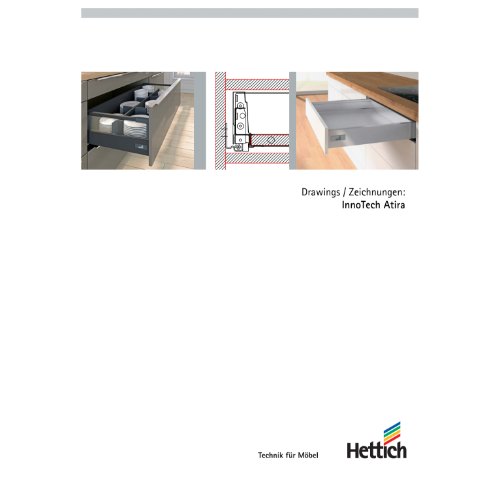 Drawings / Zeichnungen:
InnoTech Atira

Technik für Möbel

Hettich